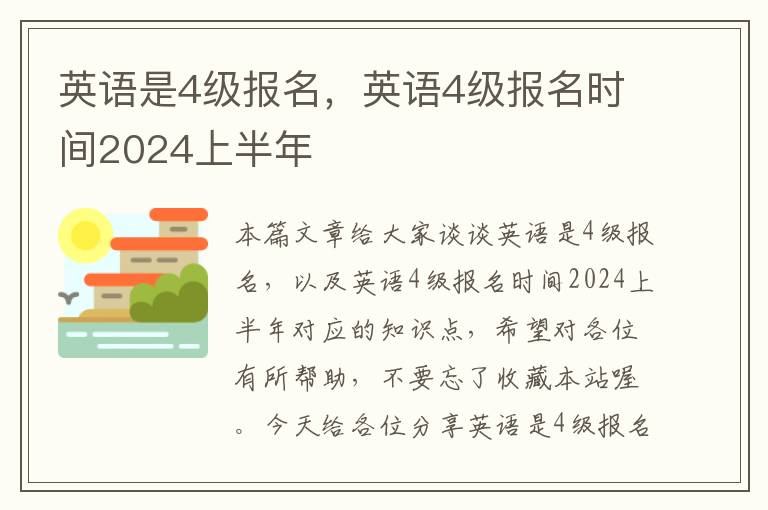 英语是4级报名，英语4级报名时间2024上半年

本篇文章给大家谈谈英语是4级报名，以及英语4级报名时间2024上半年对应的知识点，希望对各位有所帮助，不要忘了收藏本站喔。今天给各位分享英语是4级报名